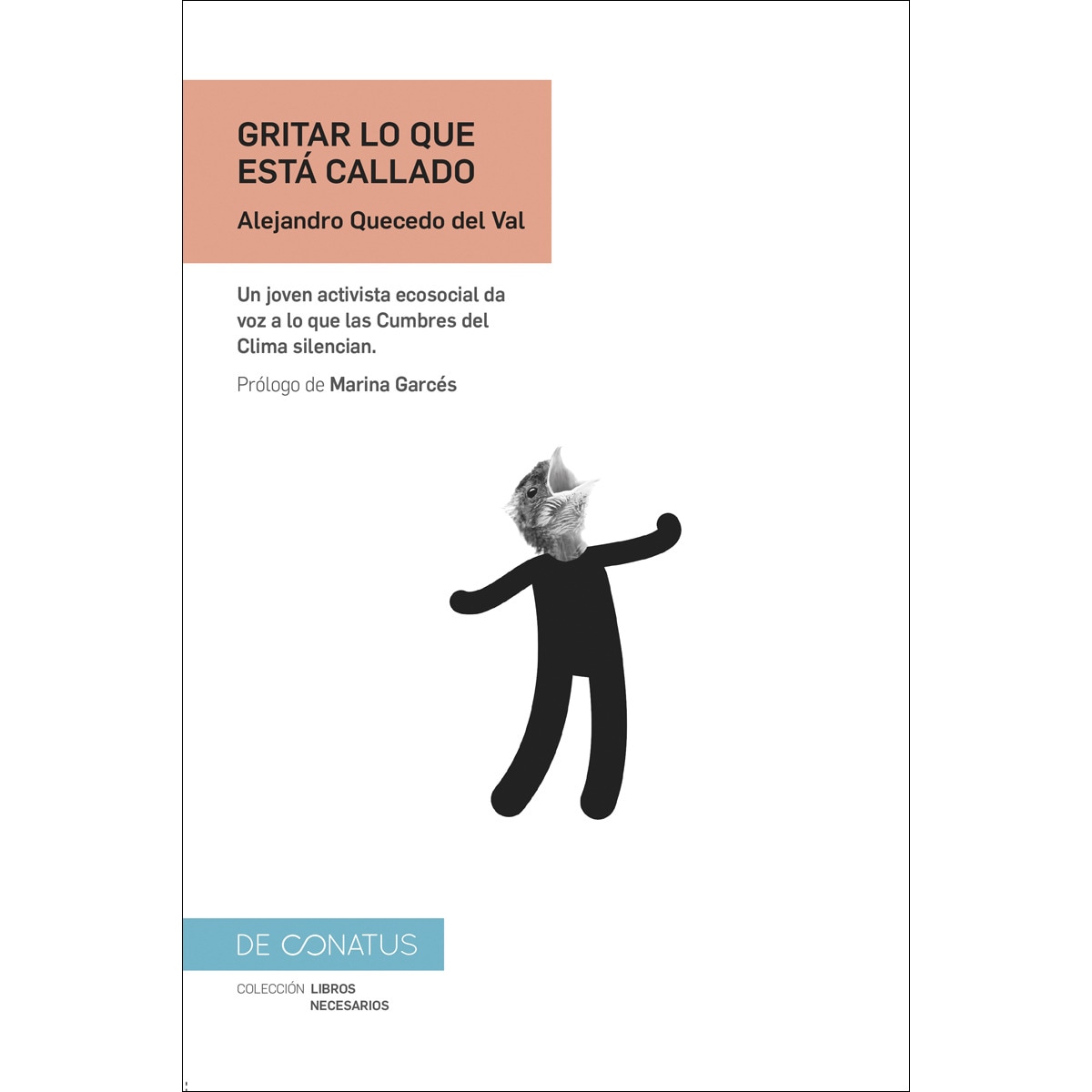 GRITAR LO QUE ESTÁ CALLADO

Alejandro Quecedo del Val

Un joven activista ecosocial da voz a lo que las Cumbres del Clima silencian.

Prólogo de Marina Garcés

DE CONATUS

COLECCIÓN LIBROS NECESARIOS